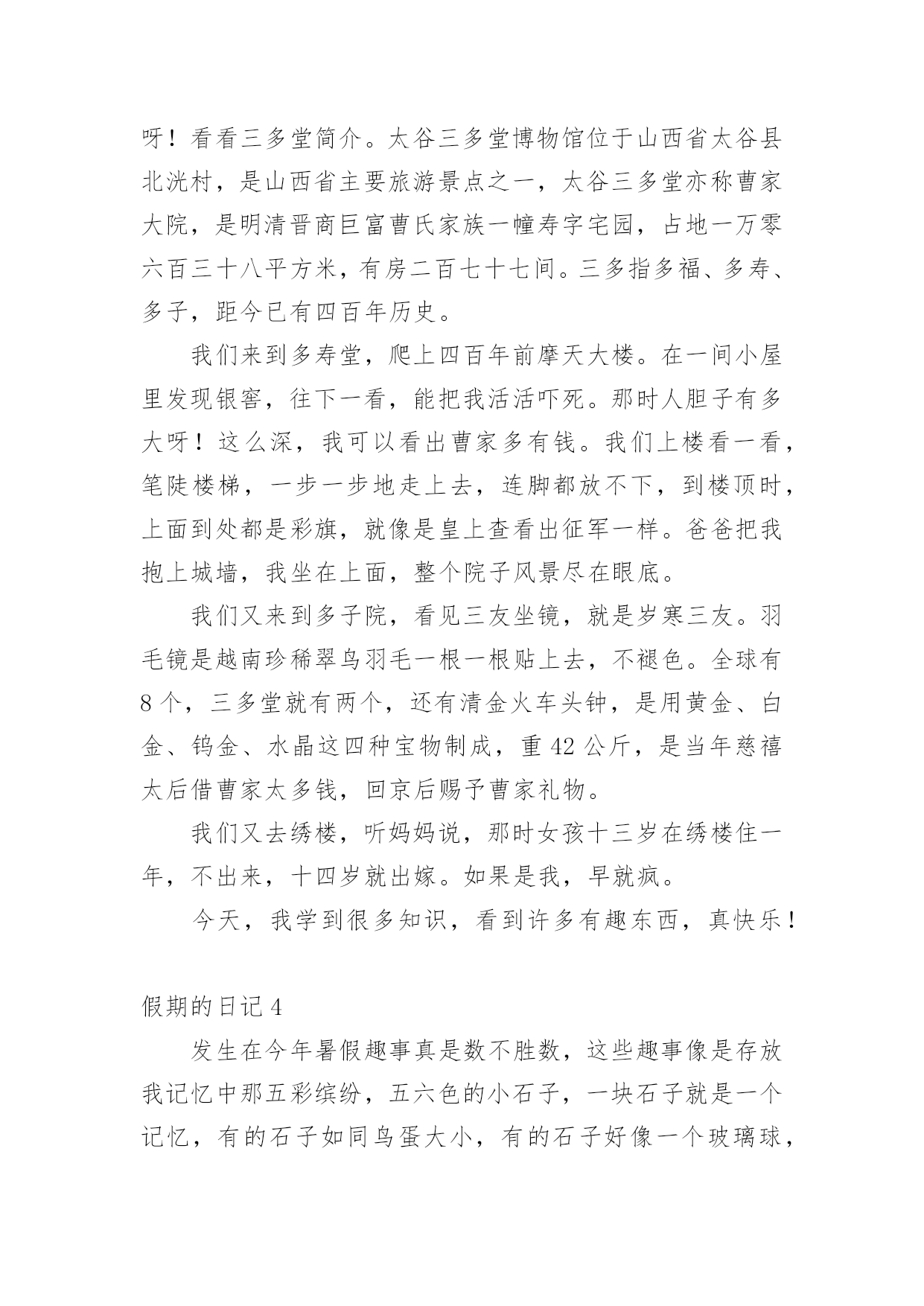 呀！看看三多堂简介。太谷三多堂博物馆位于山西省太谷县北洸村，是山西省主要旅游景点之一，太谷三多堂亦称曹家大院，是明清晋商巨富曹氏家族一幢寿字宅园，占地一万零六百三十八平方米，有房二百七十七间。三多指多福、多寿、多子，距今已有四百年历史。

我们来到多寿堂，爬上四百年前摩天大楼。在一间小屋里发现银窖，往下一看，能把我活活吓死。那时人胆子有多大呀！这么深，我可以看出曹家多有钱。我们上楼看一看，笔陡楼梯，一步一步地走上去，连脚都放不下，到楼顶时，上面到处都是彩旗，就像是皇上查看出征军一样。爸爸把我抱上城墙，我坐在上面，整个院子风景尽在眼底。

我们又来到多子院，看见三友坐镜，就是岁寒三友。羽毛镜是越南珍稀翠鸟羽毛一根一根贴上去，不褪色。全球有8个，三多堂就有两个，还有清金火车头钟，是用黄金、白金、钨金、水晶这四种宝物制成，重42公斤，是当年慈禧太后借曹家太多钱，回京后赐予曹家礼物。

我们又去绣楼，听妈妈说，那时女孩十三岁在绣楼住一年，不出来，十四岁就出嫁。如果是我，早就疯。

今天，我学到很多知识，看到许多有趣东西，真快乐！

假期的日记4

发生在今年暑假趣事真是数不胜数，这些趣事像是存放我记忆中那五彩缤纷，五六色的小石子，一块石子就是一个记忆，有的石子如同鸟蛋大小，有的石子好像一个玻璃球，